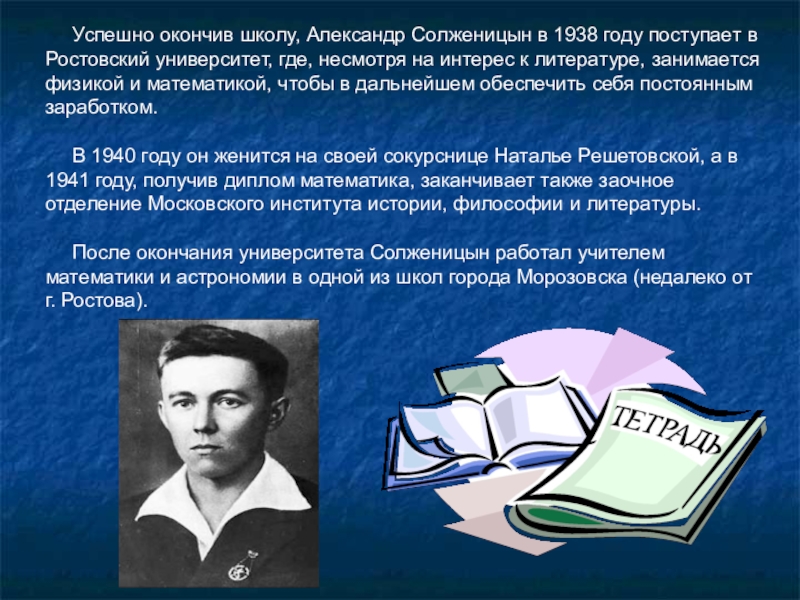 Успешно окончив школу, Александр Солженицын в 1938 году поступает в Ростовский университет, где, несмотря на интерес к литературе, занимается физикой и математикой, чтобы в дальнейшем обеспечить себя постоянным заработком.

В 1940 году он женится на своей сокурснице Наталье Решетовской, а в 1941 году, получив диплом математика, заканчивает также заочное отделение Московского института истории, философии и литературы.

После окончания университета Солженицын работал учителем математики и астрономии в одной из школ города Морозовска (недалеко от г. Ростова).

ТЕТРАДЬ